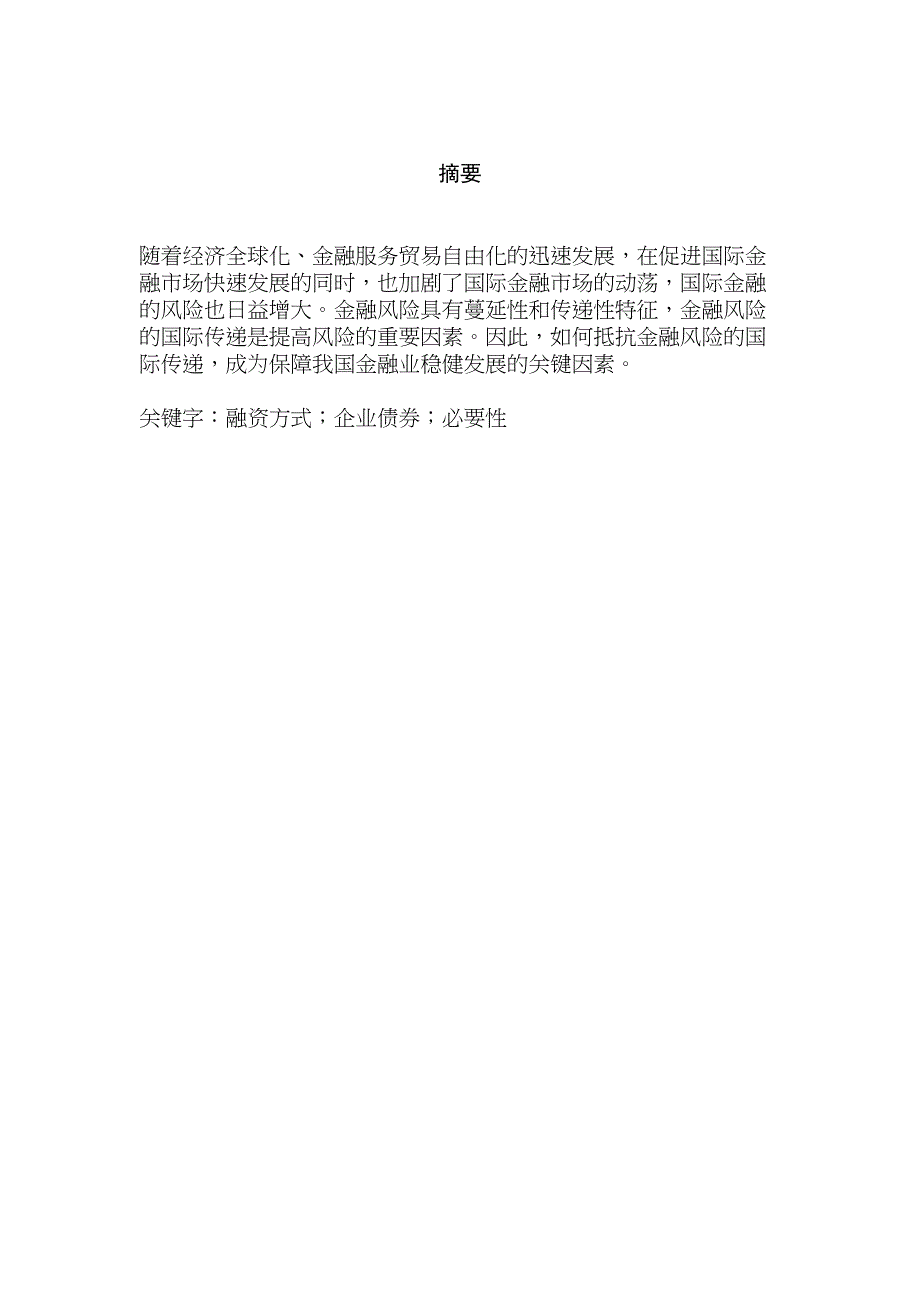 摘要

随着经济全球化、金融服务贸易自由化的迅速发展，在促进国际金融市场快速发展的同时，也加剧了国际金融市场的动荡，国际金融的风险也日益增大。金融风险具有蔓延性和传递性特征，金融风险的国际传递是提高风险的重要因素。因此，如何抵抗金融风险的国际传递，成为保障我国金融业稳健发展的关键因素。

关键字：融资方式；企业债券；必要性